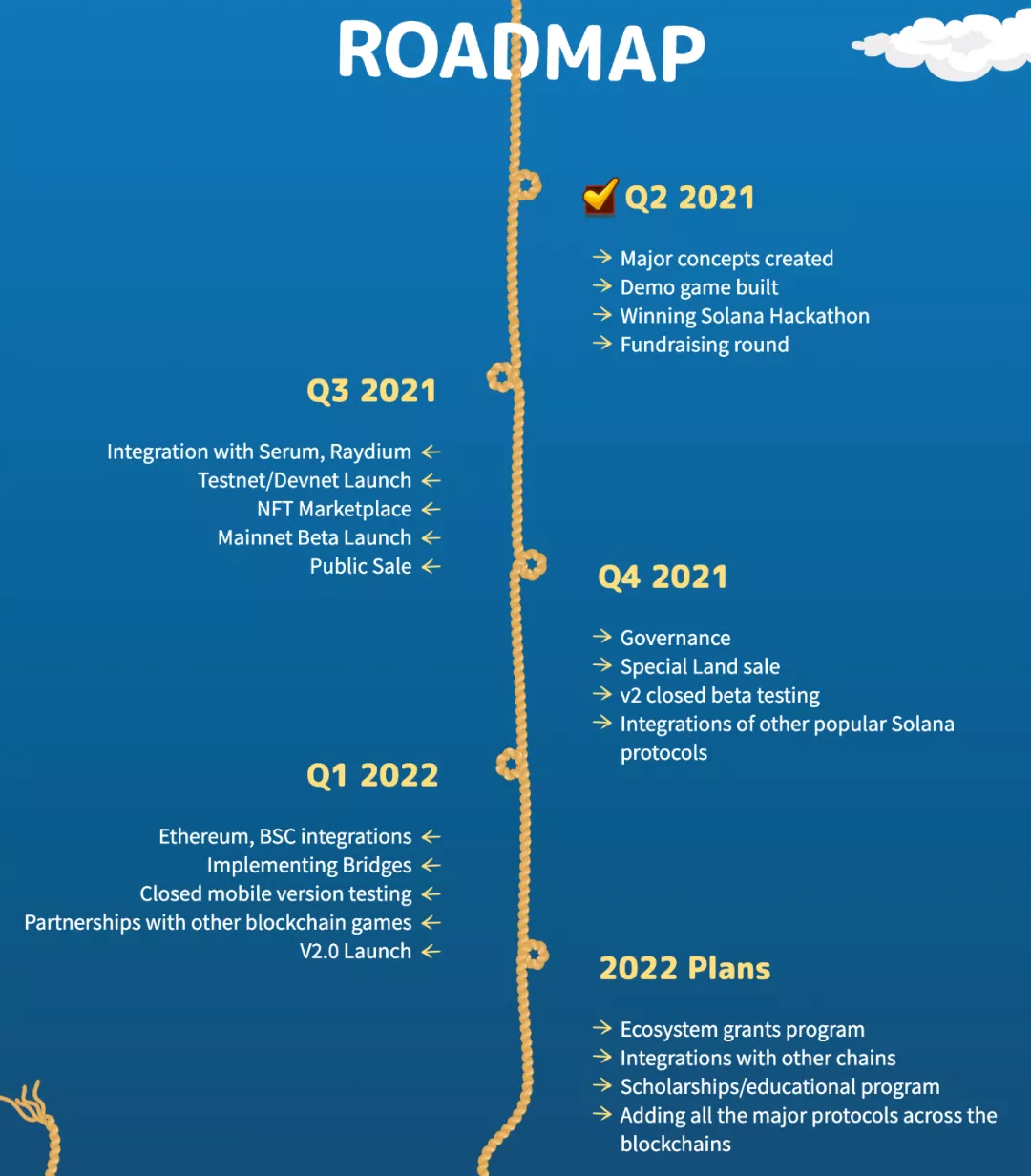 ROADMAP

Q2 2021

→ Major concepts created
→ Demo game built
→ Winning Solana Hackathon
→ Fundraising round

Q3 2021

Integration with Serum, Raydium ←
Testnet/Devnet Launch ←
NFT Marketplace ←
Mainnet Beta Launch ←
Public Sale ←

Q4 2021

→ Governance
→ Special Land sale
→ v2 closed beta testing
→ Integrations of other popular Solana protocols

Q1 2022

Ethereum, BSC integrations ←
Implementing Bridges ←
Closed mobile version testing ←
Partnerships with other blockchain games ←
V2.0 Launch ←

2022 Plans

→ Ecosystem grants program
→ Integrations with other chains
→ Scholarships/educational program
→ Adding all the major protocols across the blockchains